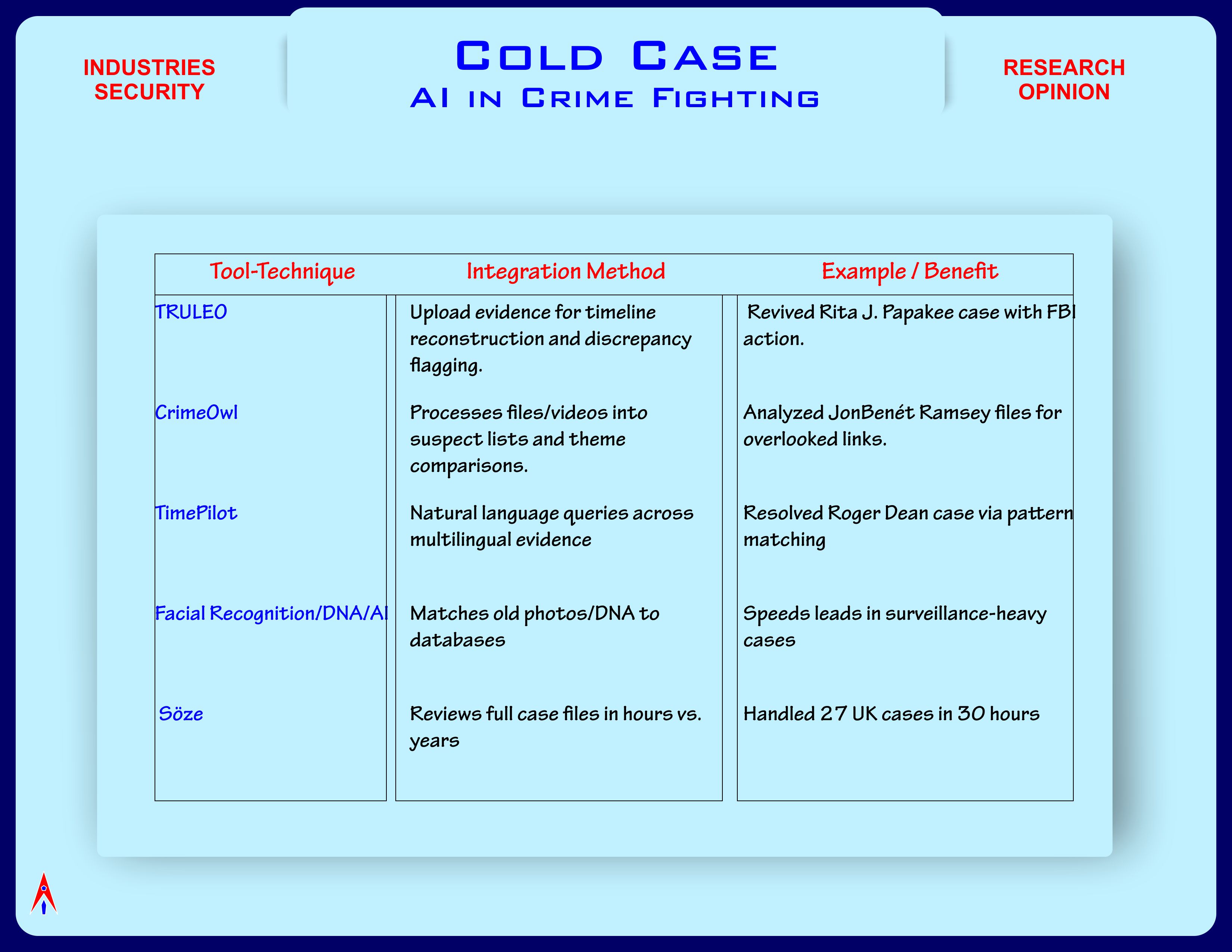 INDUSTRIES
SECURITY

Cold Case
AI in Crime Fighting

RESEARCH
OPINION

| Tool-Technique | Integration Method | Example / Benefit |
|---|---|---|
| TRULEO | Upload evidence for timeline reconstruction and discrepancy flagging. | Revived Rita J. Papakee case with FBI action. |
| CrimeOwl | Processes files/videos into suspect lists and theme comparisons. | Analyzed JonBenét Ramsey files for overlooked links. |
| TimePilot | Natural language queries across multilingual evidence | Resolved Roger Dean case via pattern matching |
| Facial Recognition/DNA/AI | Matches old photos/DNA to databases | Speeds leads in surveillance-heavy cases |
| Söze | Reviews full case files in hours vs. years | Handled 27 UK cases in 30 hours |